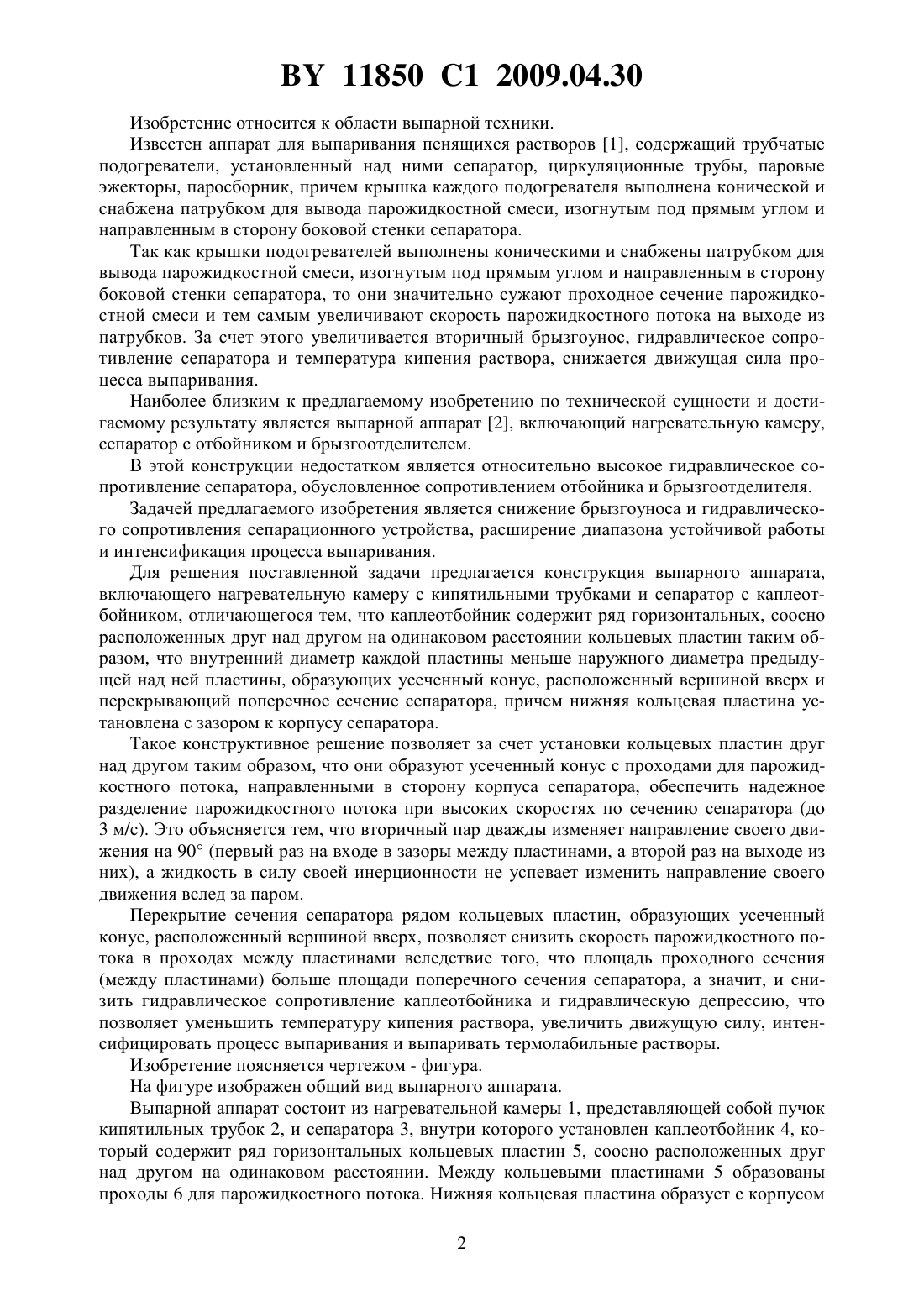 BY 11850 C1 2009.04.30

Изобретение относится к области выпарной техники.

Известен аппарат для выпаривания пенящихся растворов [1], содержащий трубчатые подогреватели, установленный над ними сепаратор, циркуляционные трубы, паровые эжекторы, паросборник, причем крышка каждого подогревателя выполнена конической и снабжена патрубком для вывода парожидкостной смеси, изогнутым под прямым углом и направленным в сторону боковой стенки сепаратора.

Так как крышки подогревателей выполнены коническими и снабжены патрубком для вывода парожидкостной смеси, изогнутым под прямым углом и направленным в сторону боковой стенки сепаратора, то они значительно сужают проходное сечение парожидкостной смеси и тем самым увеличивают скорость парожидкостного потока на выходе из патрубков. За счет этого увеличивается вторичный брызгоунос, гидравлическое сопротивление сепаратора и температура кипения раствора, снижается движущая сила процесса выпаривания.

Наиболее близким к предлагаемому изобретению по технической сущности и достигаемому результату является выпарной аппарат [2], включающий нагревательную камеру, сепаратор с отбойником и брызгоотделителем.

В этой конструкции недостатком является относительно высокое гидравлическое сопротивление сепаратора, обусловленное сопротивлением отбойника и брызгоотделителя.

Задачей предлагаемого изобретения является снижение брызгоуноса и гидравлического сопротивления сепарационного устройства, расширение диапазона устойчивой работы и интенсификация процесса выпаривания.

Для решения поставленной задачи предлагается конструкция выпарного аппарата, включающего нагревательную камеру с кипятильными трубками и сепаратор с каплеотбойником, отличающегося тем, что каплеотбойник содержит ряд горизонтальных, соосно расположенных друг над другом на одинаковом расстоянии кольцевых пластин таким образом, что внутренний диаметр каждой пластины меньше наружного диаметра предыдущей над ней пластины, образующих усеченный конус, расположенный вершиной вверх и перекрывающий поперечное сечение сепаратора, причем нижняя кольцевая пластина установлена с зазором к корпусу сепаратора.

Такое конструктивное решение позволяет за счет установки кольцевых пластин друг над другом таким образом, что они образуют усеченный конус с проходами для парожидкостного потока, направленными в сторону корпуса сепаратора, обеспечить надежное разделение парожидкостного потока при высоких скоростях по сечению сепаратора (до 3 м/с). Это объясняется тем, что вторичный пар дважды изменяет направление своего движения на 90° (первый раз на входе в зазоры между пластинами, а второй раз на выходе из них), а жидкость в силу своей инерционности не успевает изменить направление своего движения вслед за паром.

Перекрытие сечения сепаратора рядом кольцевых пластин, образующих усеченный конус, расположенный вершиной вверх, позволяет снизить скорость парожидкостного потока в проходах между пластинами вследствие того, что площадь проходного сечения (между пластинами) больше площади поперечного сечения сепаратора, а значит, и снизить гидравлическое сопротивление каплеотбойника и гидравлическую депрессию, что позволяет уменьшить температуру кипения раствора, увеличить движущую силу, интенсифицировать процесс выпаривания и выпаривать термолабильные растворы.

Изобретение поясняется чертежом - фигура.

На фигуре изображен общий вид выпарного аппарата.

Выпарной аппарат состоит из нагревательной камеры 1, представляющей собой пучок кипятильных трубок 2, и сепаратора 3, внутри которого установлен каплеотбойник 4, который содержит ряд горизонтальных кольцевых пластин 5, соосно расположенных друг над другом на одинаковом расстоянии. Между кольцевыми пластинами 5 образованы проходы 6 для парожидкостного потока. Нижняя кольцевая пластина образует с корпусом

2